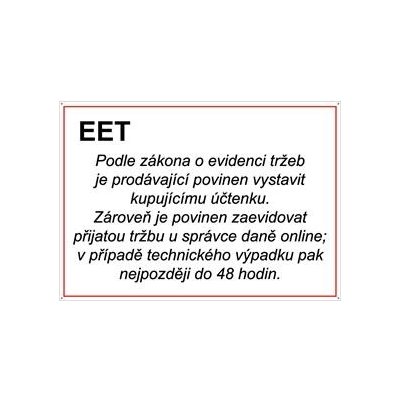 EET

Podle zákona o evidenci tržeb je prodávající povinen vystavit kupujícímu účtenku. Zároveň je povinen zaevidovat přijatou tržbu u správce daně online; v případě technického výpadku pak nejpozději do 48 hodin.